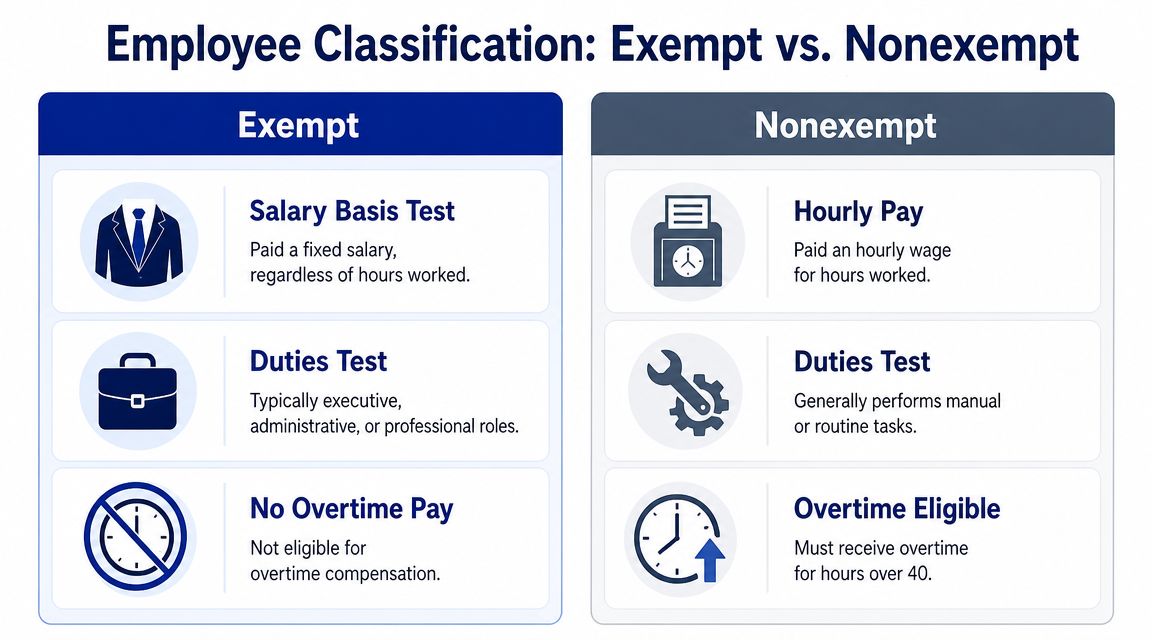 Employee Classification: Exempt vs. Nonexempt

Exempt

Salary Basis Test
Paid a fixed salary, regardless of hours worked.

Duties Test
Typically executive, administrative, or professional roles.

No Overtime Pay
Not eligible for overtime compensation.

Nonexempt

Hourly Pay
Paid an hourly wage for hours worked.

Duties Test
Generally performs manual or routine tasks.

Overtime Eligible
Must receive overtime for hours over 40.